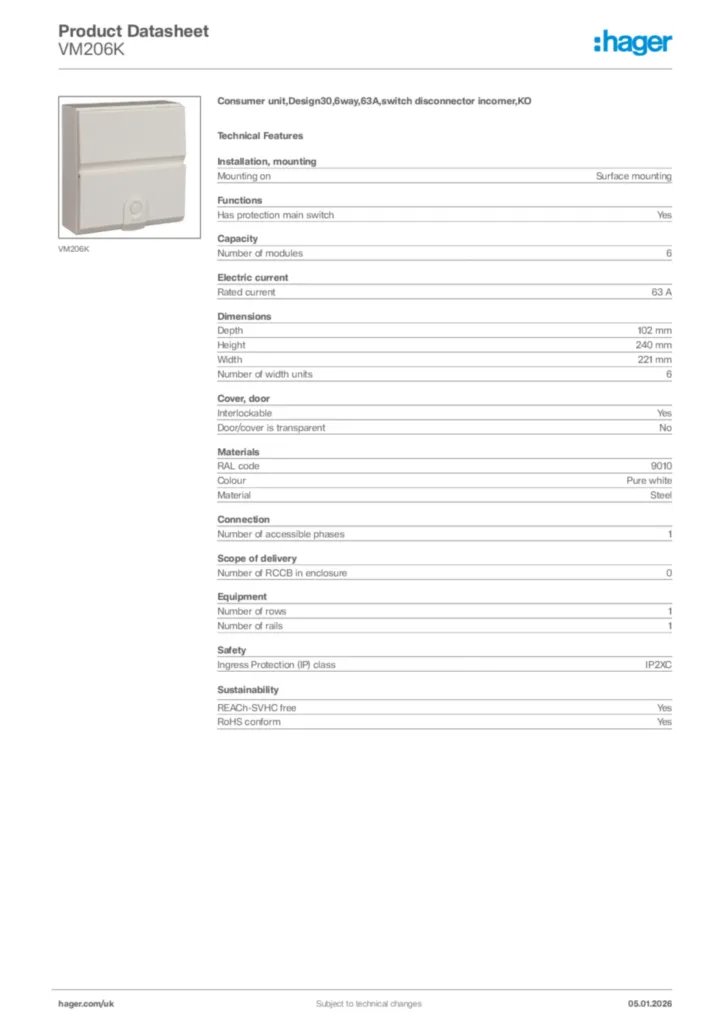 Product Datasheet
VM206K

:hager

VM206K

Consumer unit,Design30,6way,63A,switch disconnector incomer,KO

Technical Features

Installation, mounting

| Mounting on | Surface mounting |
|---|---|

Functions

| Has protection main switch | Yes |
|---|---|

Capacity

| Number of modules | 6 |
|---|---|

Electric current

| Rated current | 63 A |
|---|---|

Dimensions

| Depth | 102 mm |
|---|---|
| Height | 240 mm |
| Width | 221 mm |
| Number of width units | 6 |

Cover, door

| Interlockable | Yes |
|---|---|
| Door/cover is transparent | No |

Materials

| RAL code | 9010 |
|---|---|
| Colour | Pure white |
| Material | Steel |

Connection

| Number of accessible phases | 1 |
|---|---|

Scope of delivery

| Number of RCCB in enclosure | 0 |
|---|---|

Equipment

| Number of rows | 1 |
|---|---|
| Number of rails | 1 |

Safety

| Ingress Protection (IP) class | IP2XC |
|---|---|

Sustainability

| REACh-SVHC free | Yes |
|---|---|
| RoHS conform | Yes |

hager.com/uk
Subject to technical changes
05.01.2026